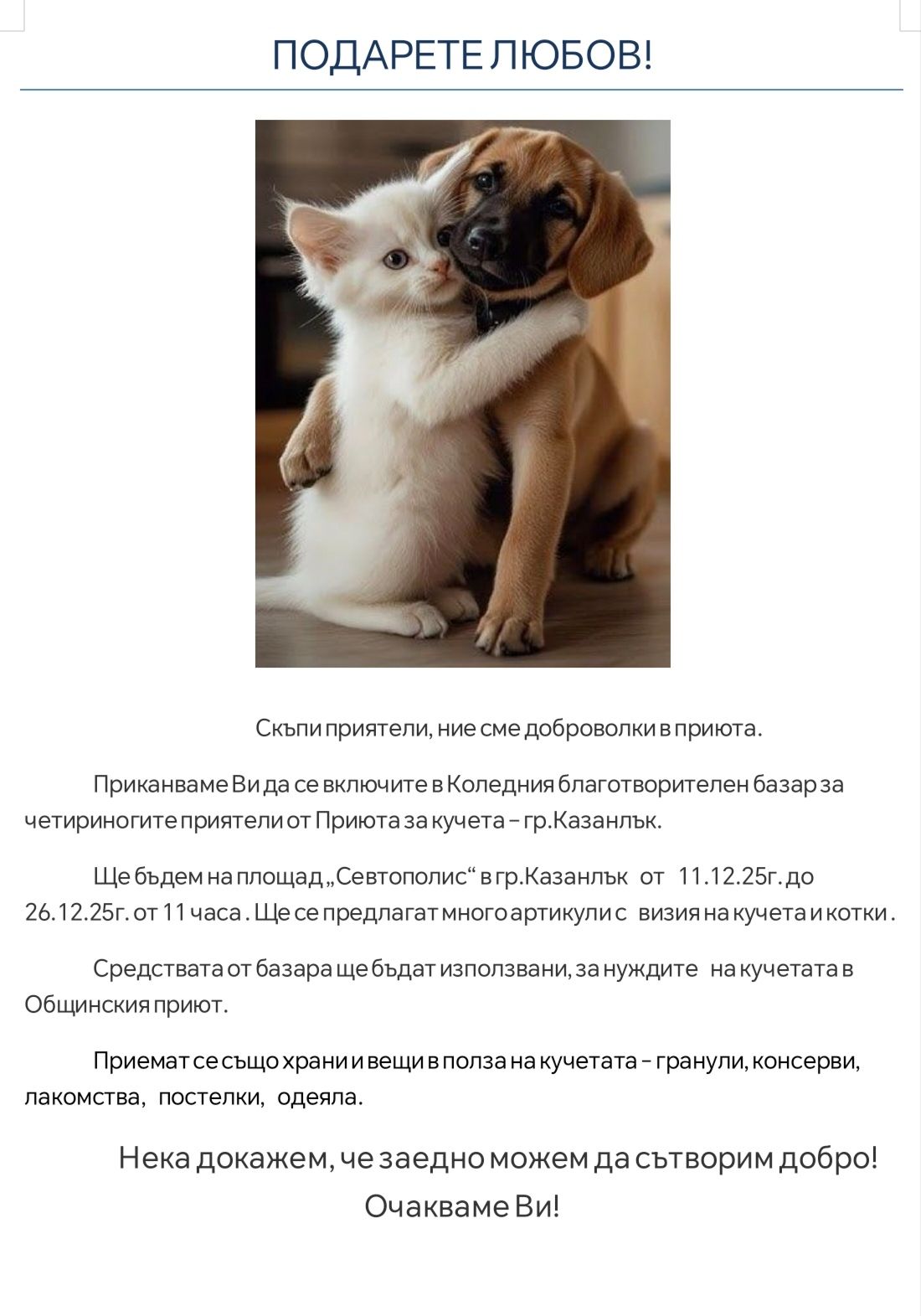 ПОДАРЕТЕ ЛЮБОВ!

Скъпи приятели, ние сме доброволки в приюта.

Приканваме Ви да се включите в Коледния благотворителен базар за четириногите приятели от Приюта за кучета – гр.Казанлък.

Ще бъдем на площад „Севтополис“ в гр.Казанлък от 11.12.25г. до 26.12.25г. от 11 часа . Ще се предлагат много артикули с визия на кучета и котки .

Средствата от базара ще бъдат използвани, за нуждите на кучетата в Общинския приют.

Приемат се също храни и вещи в полза на кучетата – гранули, консерви, лакомства, постелки, одеяла.

Нека докажем, че заедно можем да сътворим добро!
Очакваме Ви!